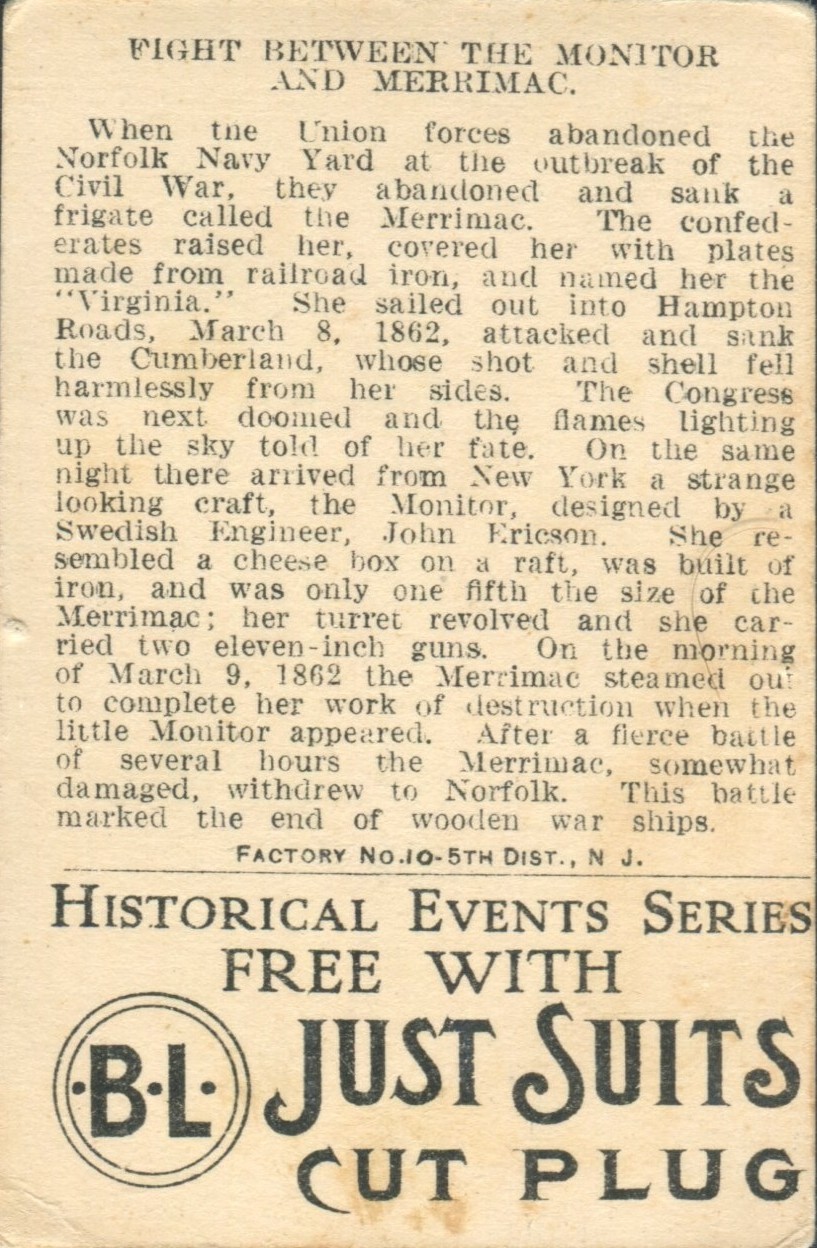 FIGHT BETWEEN THE MONITOR AND MERRIMAC.

When the Union forces abandoned the Norfolk Navy Yard at the outbreak of the Civil War, they abandoned and sank a frigate called the Merrimac. The confederates raised her, covered her with plates made from railroad iron, and named her the "Virginia." She sailed out into Hampton Roads, March 8, 1862, attacked and sank the Cumberland, whose shot and shell fell harmlessly from her sides. The Congress was next doomed and the flames lighting up the sky told of her fate. On the same night there arrived from New York a strange looking craft, the Monitor, designed by a Swedish Engineer, John Ericson. She resembled a cheese box on a raft, was built of iron, and was only one fifth the size of the Merrimac; her turret revolved and she carried two eleven-inch guns. On the morning of March 9, 1862 the Merrimac steamed out to complete her work of destruction when the little Monitor appeared. After a fierce battle of several hours the Merrimac, somewhat damaged, withdrew to Norfolk. This battle marked the end of wooden war ships.

FACTORY NO.10-5TH DIST., N J.

HISTORICAL EVENTS SERIES
FREE WITH
·B·L·
JUST SUITS
CUT PLUG